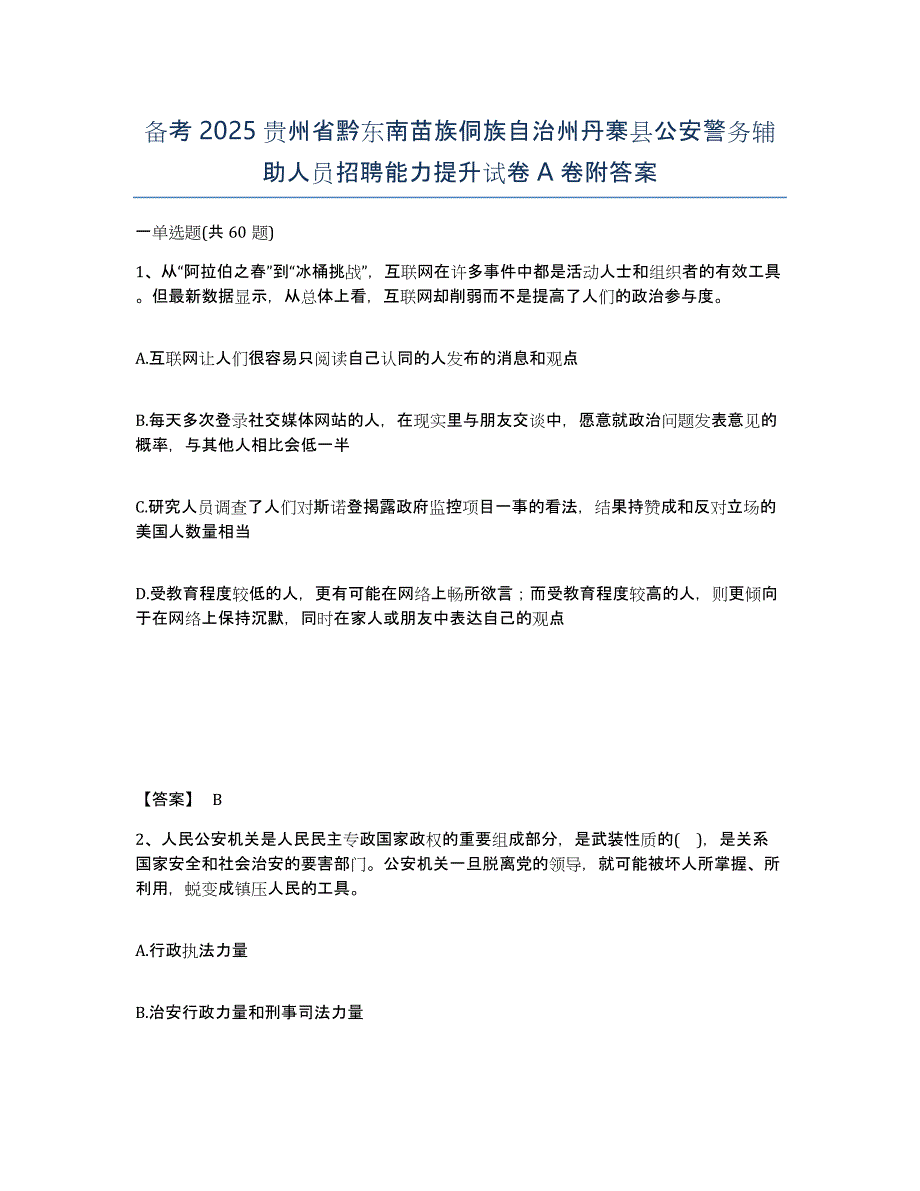 备考 2025 贵州省黔东南苗族侗族自治州丹寨县公安警务辅助人员招聘能力提升试卷 A 卷附答案

一单选题(共 60 题)

1、从“阿拉伯之春”到“冰桶挑战”，互联网在许多事件中都是活动人士和组织者的有效工具。但最新数据显示，从总体上看，互联网却削弱而不是提高了人们的政治参与度。

A.互联网让人们很容易只阅读自己认同的人发布的消息和观点

B.每天多次登录社交媒体网站的人，在现实里与朋友交谈中，愿意就政治问题发表意见的概率，与其他人相比会低一半

C.研究人员调查了人们对斯诺登揭露政府监控项目一事的看法，结果持赞成和反对立场的美国人数量相当

D.受教育程度较低的人，更有可能在网络上畅所欲言；而受教育程度较高的人，则更倾向于在网络上保持沉默，同时在家人或朋友中表达自己的观点

【答案】 B

2、人民公安机关是人民民主专政国家政权的重要组成部分，是武装性质的( )，是关系国家安全和社会治安的要害部门。公安机关一旦脱离党的领导，就可能被坏人所掌握、所利用，蜕变成镇压人民的工具。

A.行政执法力量

B.治安行政力量和刑事司法力量